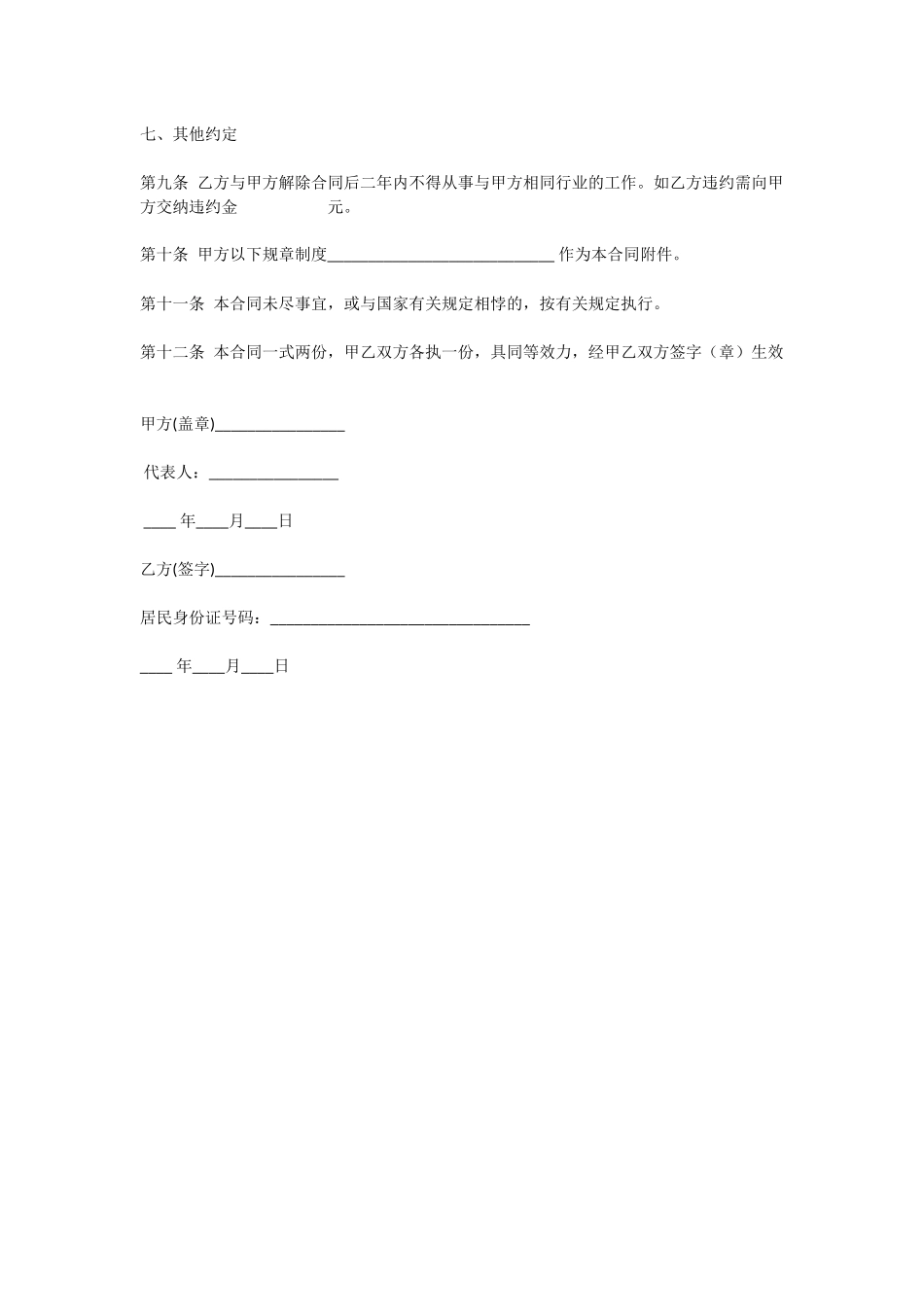 七、其他约定

第九条 乙方与甲方解除合同后二年内不得从事与甲方相同行业的工作。如乙方违约需向甲方交纳违约金 元。

第十条 甲方以下规章制度____________________________ 作为本合同附件。

第十一条 本合同未尽事宜，或与国家有关规定相悖的，按有关规定执行。

第十二条 本合同一式两份，甲乙双方各执一份，具同等效力，经甲乙双方签字（章）生效

甲方(盖章)________________

代表人：________________

____ 年____月____日

乙方(签字)________________

居民身份证号码：________________________________

____ 年____月____日